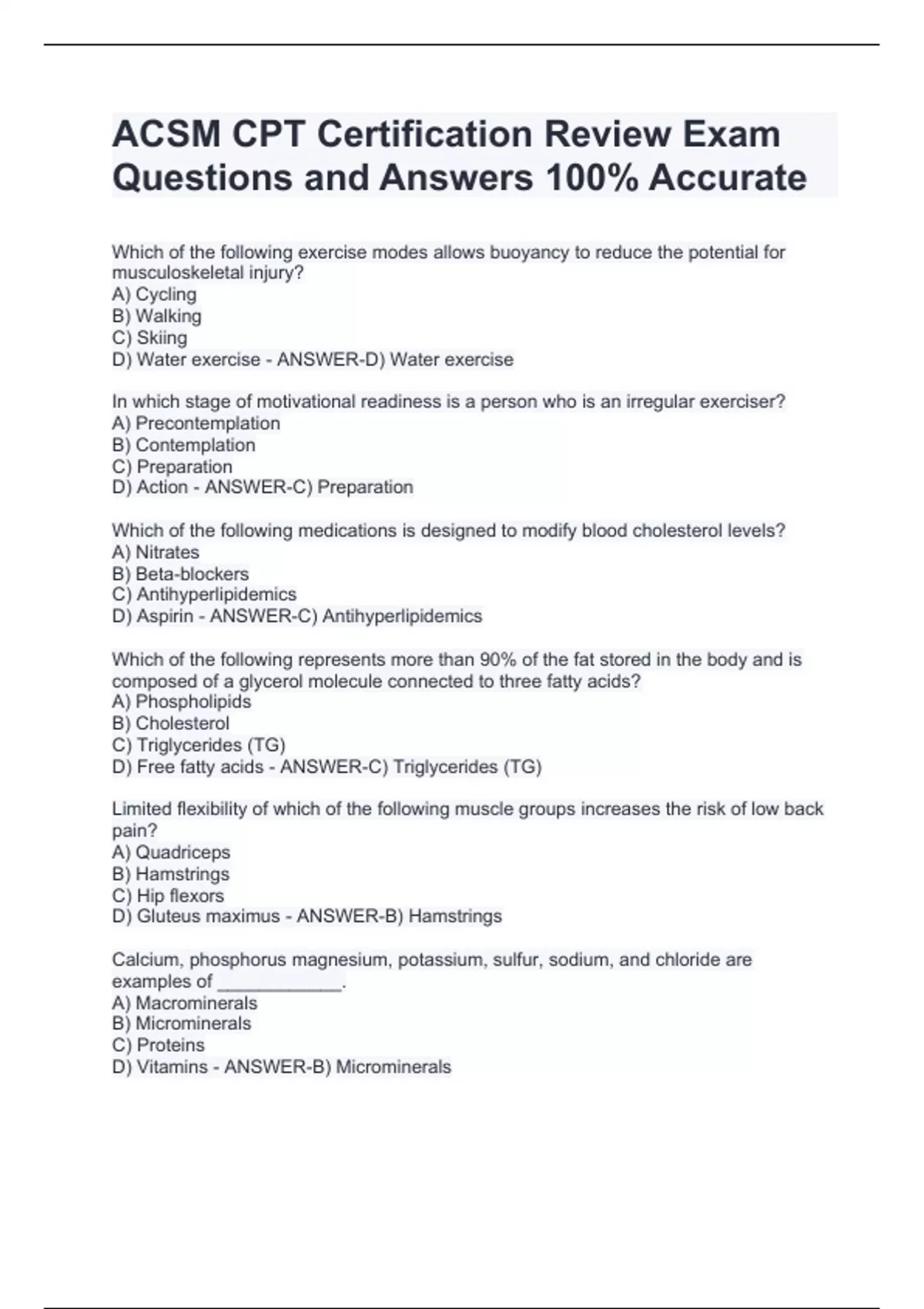 ACSM CPT Certification Review Exam Questions and Answers 100% Accurate

Which of the following exercise modes allows buoyancy to reduce the potential for musculoskeletal injury?
A) Cycling
B) Walking
C) Skiing
D) Water exercise - ANSWER-D) Water exercise

In which stage of motivational readiness is a person who is an irregular exerciser?
A) Precontemplation
B) Contemplation
C) Preparation
D) Action - ANSWER-C) Preparation

Which of the following medications is designed to modify blood cholesterol levels?
A) Nitrates
B) Beta-blockers
C) Antihyperlipidemics
D) Aspirin - ANSWER-C) Antihyperlipidemics

Which of the following represents more than 90% of the fat stored in the body and is composed of a glycerol molecule connected to three fatty acids?
A) Phospholipids
B) Cholesterol
C) Triglycerides (TG)
D) Free fatty acids - ANSWER-C) Triglycerides (TG)

Limited flexibility of which of the following muscle groups increases the risk of low back pain?
A) Quadriceps
B) Hamstrings
C) Hip flexors
D) Gluteus maximus - ANSWER-B) Hamstrings

Calcium, phosphorus magnesium, potassium, sulfur, sodium, and chloride are examples of ____________.
A) Macrominerals
B) Microminerals
C) Proteins
D) Vitamins - ANSWER-B) Microminerals